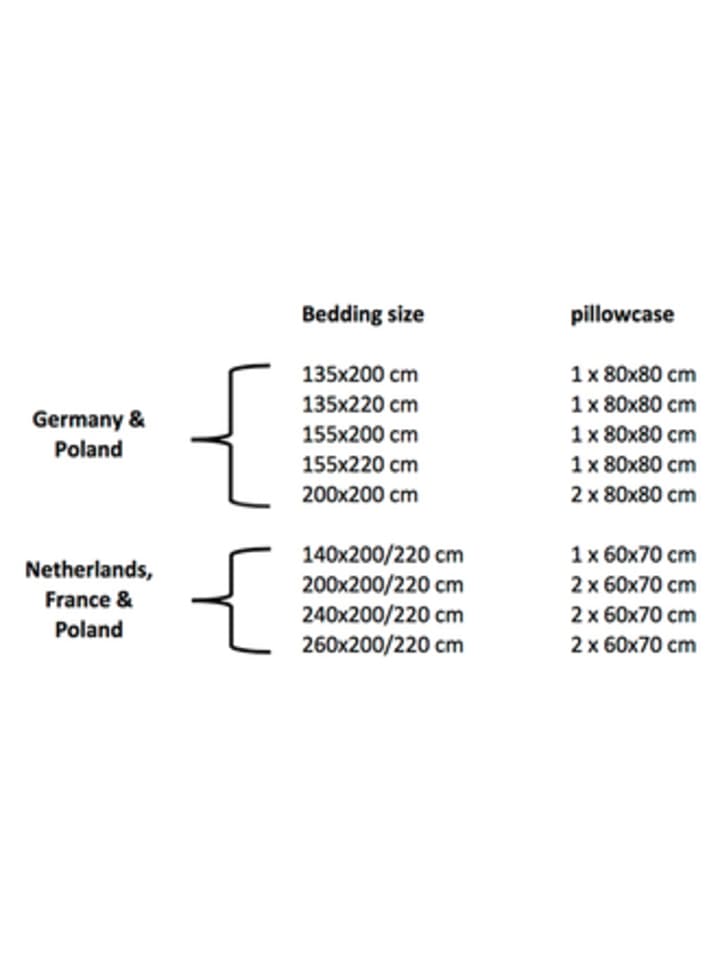 |  | Bedding size | pillowcase |
|---|---|---|
| Germany & Poland | 135x200 cm | 1 x 80x80 cm |
|  | 135x220 cm | 1 x 80x80 cm |
|  | 155x200 cm | 1 x 80x80 cm |
|  | 155x220 cm | 1 x 80x80 cm |
|  | 200x200 cm | 2 x 80x80 cm |
| Netherlands, France & Poland | 140x200/220 cm | 1 x 60x70 cm |
|  | 200x200/220 cm | 2 x 60x70 cm |
|  | 240x200/220 cm | 2 x 60x70 cm |
|  | 260x200/220 cm | 2 x 60x70 cm |